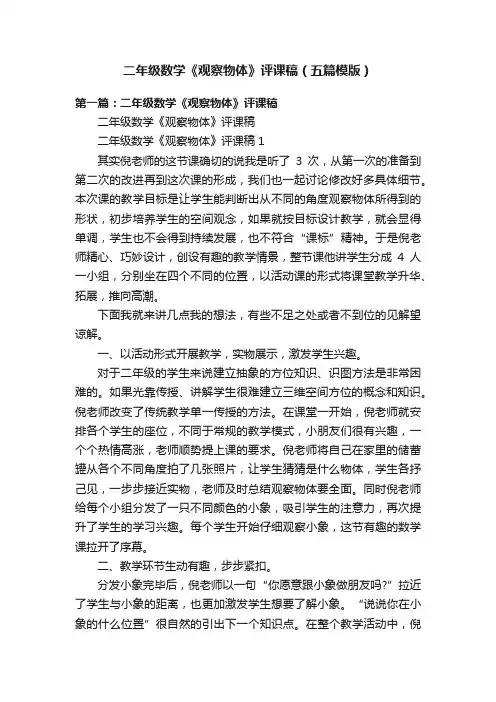 二年级数学《观察物体》评课稿（五篇模版）

第一篇：二年级数学《观察物体》评课稿

二年级数学《观察物体》评课稿

二年级数学《观察物体》评课稿 1

其实倪老师的这节课确切的说我是听了 3 次，从第一次的准备到第二次的改进再到这次课的形成，我们也一起讨论修改好多具体细节。本次课的教学目标是让学生能判断出从不同的角度观察物体所得到的形状，初步培养学生的空间观念，如果就按目标设计教学，就会显得单调，学生也不会得到持续发展，也不符合“课标”精神。于是倪老师精心、巧妙设计，创设有趣的教学情景，整节课他讲学生分成 4 人一小组，分别坐在四个不同的位置，以活动课的形式将课堂教学升华、拓展，推向高潮。

下面我就来讲几点我的想法，有些不足之处或者不到位的见解望谅解。

一、以活动形式开展教学，实物展示，激发学生兴趣。

对于二年级的学生来说建立抽象的方位知识、识图方法是非常困难的。如果光靠传授、讲解学生很难建立三维空间方位的概念和知识。倪老师改变了传统教学单一传授的方法。在课堂一开始，倪老师就安排各个学生的座位，不同于常规的教学模式，小朋友们很有兴趣，一个个热情高涨，老师顺势提上课的要求。倪老师将自己在家里的储蓄罐从各个不同角度拍了几张照片，让学生猜猜是什么物体，学生各抒己见，一步步接近实物，老师及时总结观察物体要全面。同时倪老师给每个小组分发了一只不同颜色的小象，吸引学生的注意力，再次提升了学生的学习兴趣。每个学生开始仔细观察小象，这节有趣的数学课拉开了序幕。

二、教学环节生动有趣，步步紧扣。

分发小象完毕后，倪老师以一句“你愿意跟小象做朋友吗?”拉近了学生与小象的距离，也更加激发学生想要了解小象。“说说你在小象的什么位置”很自然的引出下一个知识点。在整个教学活动中，倪